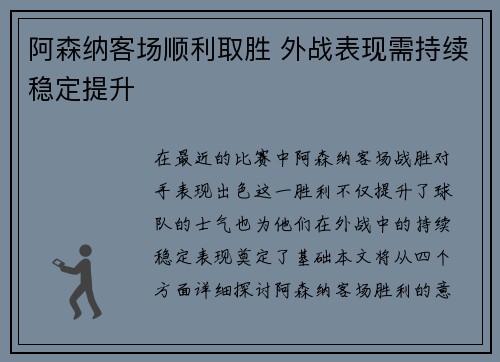 阿森纳客场顺利取胜 外战表现需持续稳定提升

在最近的比赛中阿森纳客场战胜对手表现出色这一胜利不仅提升了球队的士气也为他们在外战中的持续稳定表现奠定了基础本文将从四个方面详细探讨阿森纳客场胜利的意